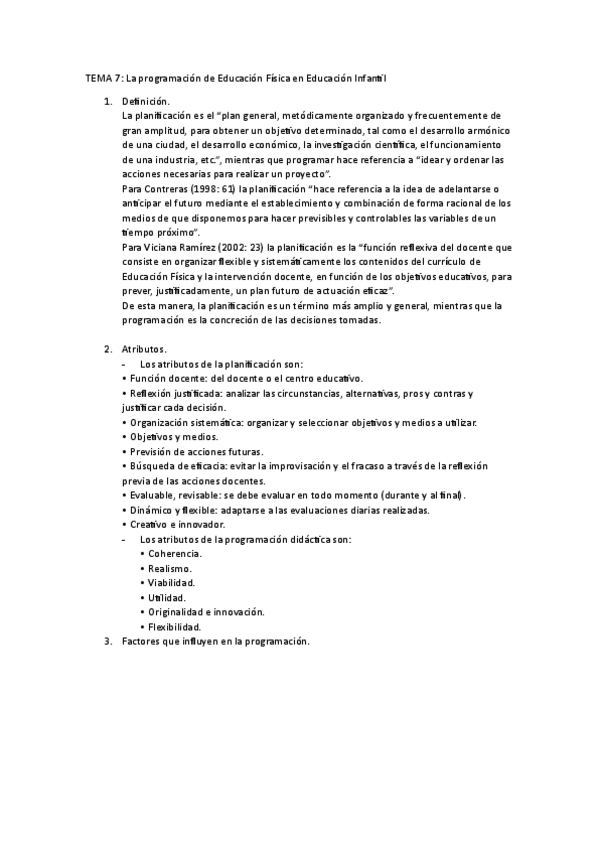 TEMA 7: La programación de Educación Física en Educación Infantil

1. Definición.
La planificación es el "plan general, metódicamente organizado y frecuentemente de gran amplitud, para obtener un objetivo determinado, tal como el desarrollo armónico de una ciudad, el desarrollo económico, la investigación científica, el funcionamiento de una industria, etc.", mientras que programar hace referencia a "idear y ordenar las acciones necesarias para realizar un proyecto".
Para Contreras (1998: 61) la planificación "hace referencia a la idea de adelantarse o anticipar el futuro mediante el establecimiento y combinación de forma racional de los medios de que disponemos para hacer previsibles y controlables las variables de un tiempo próximo".
Para Viciana Ramírez (2002: 23) la planificación es la "función reflexiva del docente que consiste en organizar flexible y sistemáticamente los contenidos del currículo de Educación Física y la intervención docente, en función de los objetivos educativos, para prever, justificadamente, un plan futuro de actuación eficaz".
De esta manera, la planificación es un término más amplio y general, mientras que la programación es la concreción de las decisiones tomadas.

2. Atributos.
- Los atributos de la planificación son:
• Función docente: del docente o el centro educativo.
• Reflexión justificada: analizar las circunstancias, alternativas, pros y contras y justificar cada decisión.
• Organización sistemática: organizar y seleccionar objetivos y medios a utilizar.
• Objetivos y medios.
• Previsión de acciones futuras.
• Búsqueda de eficacia: evitar la improvisación y el fracaso a través de la reflexión previa de las acciones docentes.
• Evaluable, revisable: se debe evaluar en todo momento (durante y al final).
• Dinámico y flexible: adaptarse a las evaluaciones diarias realizadas.
• Creativo e innovador.
- Los atributos de la programación didáctica son:
• Coherencia.
• Realismo.
• Viabilidad.
• Utilidad.
• Originalidad e innovación.
• Flexibilidad.
3. Factores que influyen en la programación.